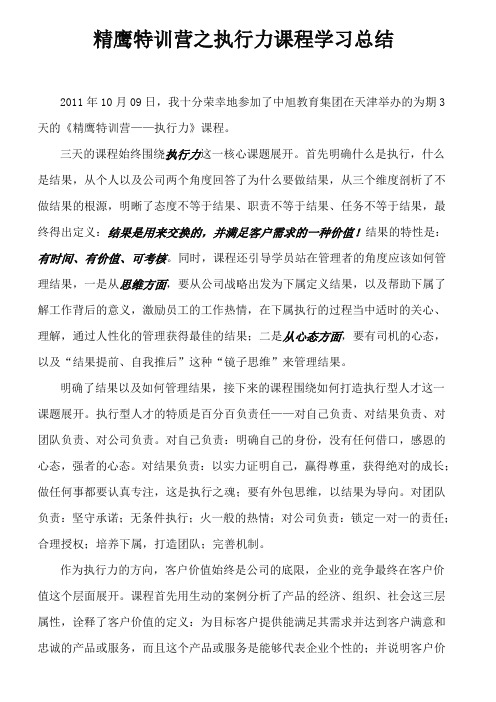 精鹰特训营之执行力课程学习总结

2011 年 10 月 09 日，我十分荣幸地参加了中旭教育集团在天津举办的为期 3 天的《精鹰特训营——执行力》课程。

三天的课程始终围绕执行力这一核心课题展开。首先明确什么是执行，什么是结果，从个人以及公司两个角度回答了为什么要做结果，从三个维度剖析了不做结果的根源，明晰了态度不等于结果、职责不等于结果、任务不等于结果，最终得出定义：结果是用来交换的，并满足客户需求的一种价值！结果的特性是：有时间、有价值、可考核。同时，课程还引导学员站在管理者的角度应该如何管理结果，一是从思维方面，要从公司战略出发为下属定义结果，以及帮助下属了解工作背后的意义，激励员工的工作热情，在下属执行的过程当中适时的关心、理解，通过人性化的管理获得最佳的结果；二是从心态方面，要有司机的心态，以及“结果提前、自我推后”这种“镜子思维”来管理结果。

明确了结果以及如何管理结果，接下来的课程围绕如何打造执行型人才这一课题展开。执行型人才的特质是百分百负责任——对自己负责、对结果负责、对团队负责、对公司负责。对自己负责：明确自己的身份，没有任何借口，感恩的心态，强者的心态。对结果负责：以实力证明自己，赢得尊重，获得绝对的成长；做任何事都要认真专注，这是执行之魂；要有外包思维，以结果为导向。对团队负责：坚守承诺；无条件执行；火一般的热情；对公司负责：锁定一对一的责任；合理授权；培养下属，打造团队；完善机制。

作为执行力的方向，客户价值始终是公司的底限，企业的竞争最终在客户价值这个层面展开。课程首先用生动的案例分析了产品的经济、组织、社会这三层属性，诠释了客户价值的定义：为目标客户提供能满足其需求并达到客户满意和忠诚的产品或服务，而且这个产品或服务是能够代表企业个性的；并说明客户价